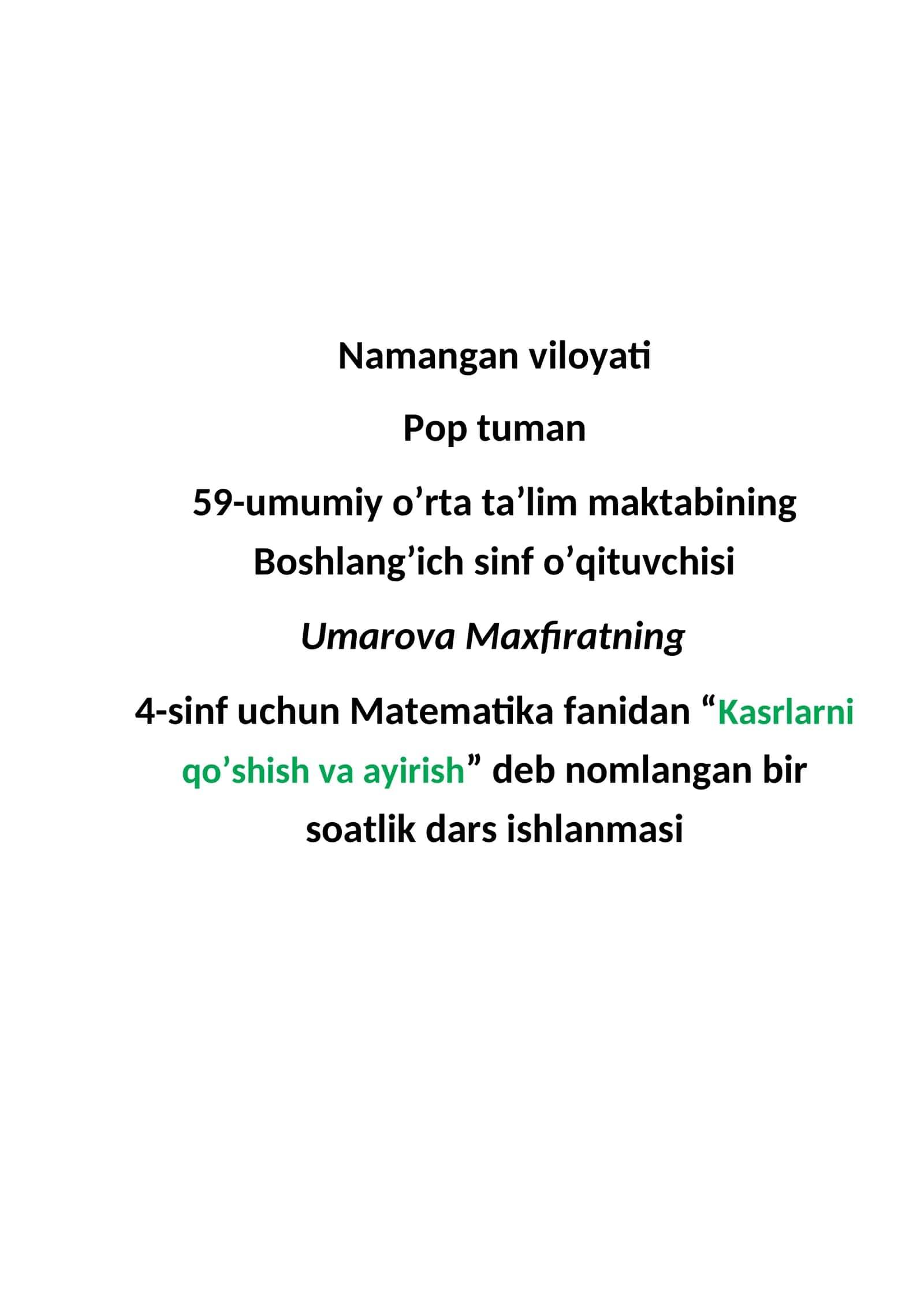 Namangan viloyati

Pop tuman

59-umumiy o’rta ta’lim maktabining
Boshlang’ich sinf o’qituvchisi

Umarova Maxfiratning

4-sinf uchun Matematika fanidan “Kasrlarni qo’shish va ayirish” deb nomlangan bir soatlik dars ishlanmasi